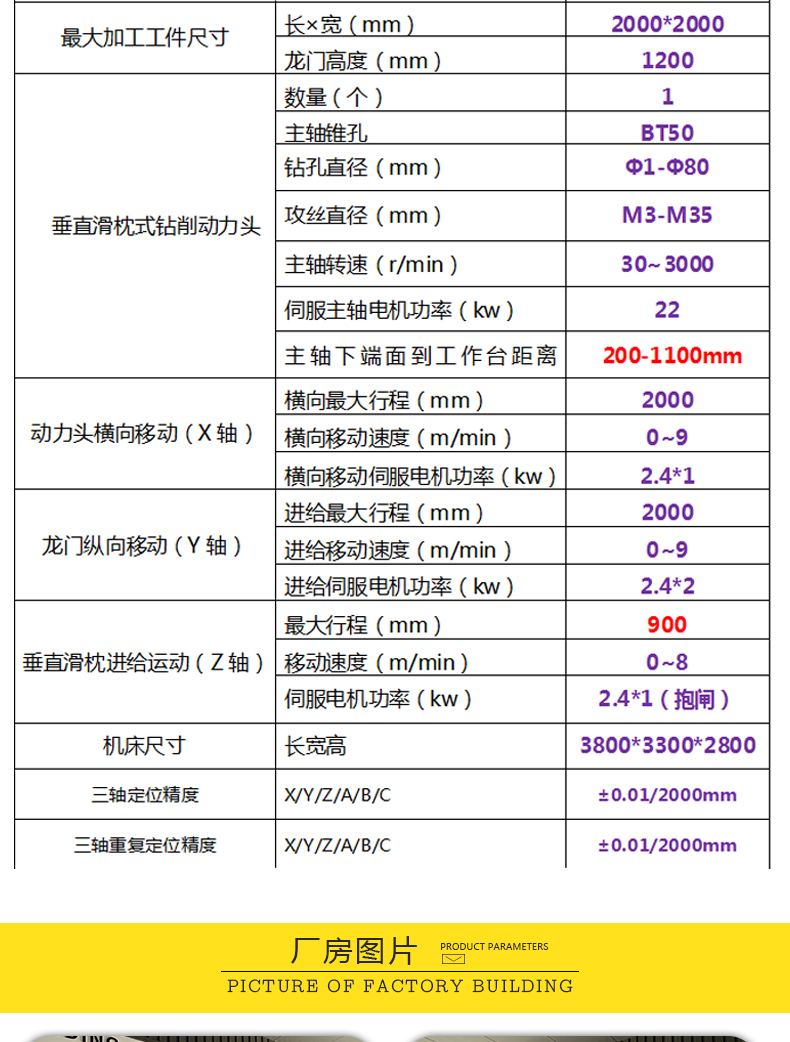 | 最大加工工件尺寸 | 长×宽（mm） | 2000*2000 |
|---|---|---|
| | 龙门高度（mm） | 1200 |
| 垂直滑枕式钻削动力头 | 数量（个） | 1 |
| | 主轴锥孔 | BT50 |
| | 钻孔直径（mm） | Φ1-Φ80 |
| | 攻丝直径（mm） | M3-M35 |
| | 主轴转速（r/min） | 30~3000 |
| | 伺服主轴电机功率（kw） | 22 |
| | 主轴下端面到工作台距离 | 200-1100mm |
| 动力头横向移动（X轴） | 横向最大行程（mm） | 2000 |
| | 横向移动速度（m/min） | 0~9 |
| | 横向移动伺服电机功率（kw） | 2.4*1 |
| 龙门纵向移动（Y轴） | 进给最大行程（mm） | 2000 |
| | 进给移动速度（m/min） | 0~9 |
| | 进给伺服电机功率（kw） | 2.4*2 |
| 垂直滑枕进给运动（Z轴） | 最大行程（mm） | 900 |
| | 移动速度（m/min） | 0~8 |
| | 伺服电机功率（kw） | 2.4*1（抱闸） |
| 机床尺寸 | 长宽高 | 3800*3300*2800 |
| 三轴定位精度 | X/Y/Z/A/B/C | ±0.01/2000mm |
| 三轴重复定位精度 | X/Y/Z/A/B/C | ±0.01/2000mm |

厂房图片
PRODUCT PARAMETERS
PICTURE OF FACTORY BUILDING